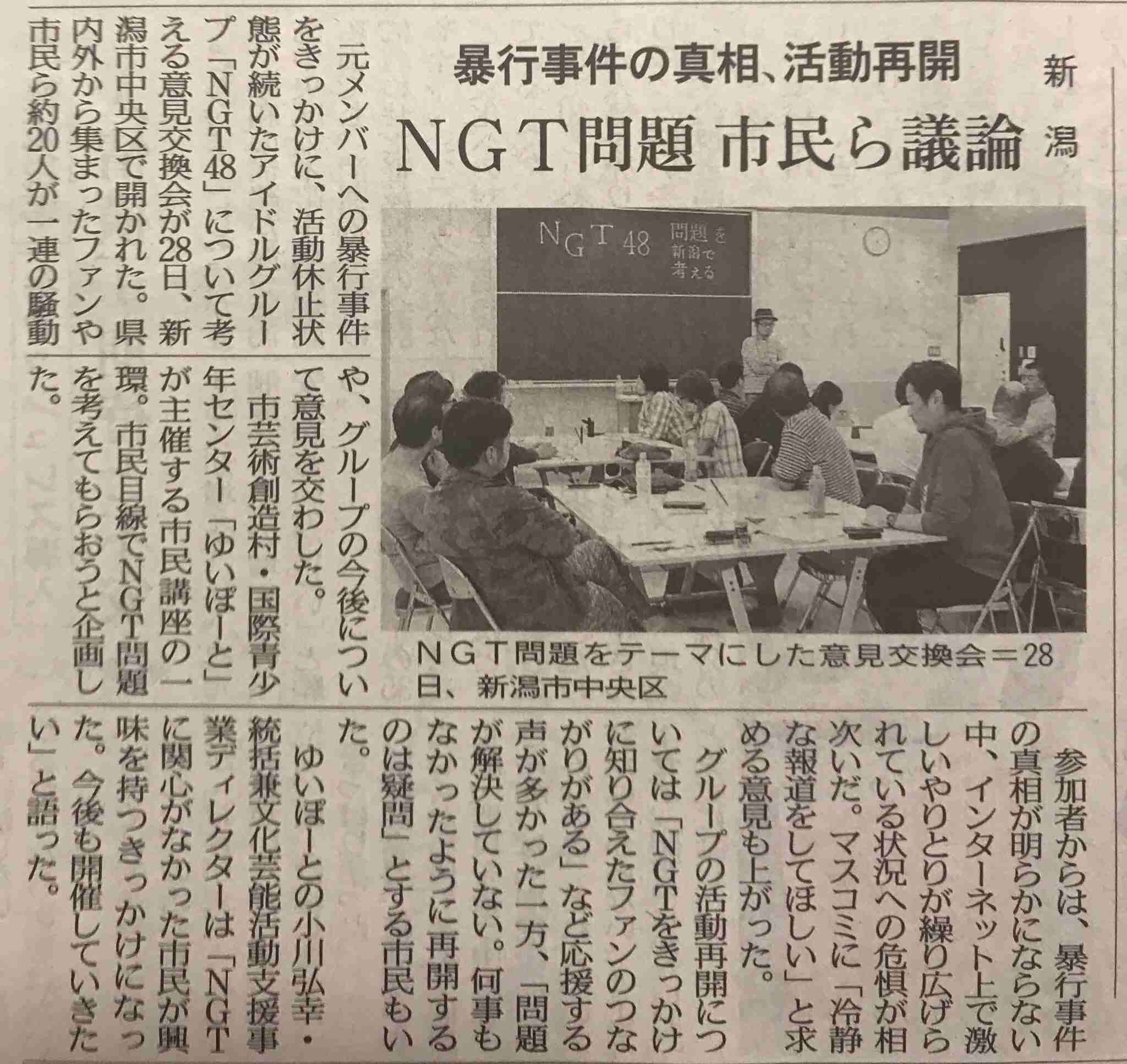 新潟

暴行事件の真相、活動再開

NGT問題 市民ら議論

元メンバーへの暴行事件をきっかけに、活動休止状態が続いたアイドルグループ「NGT48」について考える意見交換会が28日、新潟市中央区で開かれた。県内外から集まったファンや市民ら約20人が一連の騒動や、グループの今後について意見を交わした。

市芸術創造村・国際青少年センター「ゆいぽーと」が主催する市民講座の一環。市民目線でNGT問題を考えてもらおうと企画した。

NGT48 問題を新潟で考える

NGT問題をテーマにした意見交換会=28日、新潟市中央区

参加者からは、暴行事件の真相が明らかにならない中、インターネット上で激しいやりとりが繰り広げられている状況への危惧が相次いだ。マスコミに「冷静な報道をしてほしい」と求める意見も上がった。

グループの活動再開については「NGTをきっかけに知り合えたファンのつながりがある」など応援する声が多かった一方、「問題が解決していない。何事もなかったように再開するのは疑問」とする市民もいた。

ゆいぽーとの小川弘幸・統括兼文化芸能活動支援事業ディレクターは「NGTに関心がなかった市民が興味を持つきっかけになった。今後も開催していきたい」と語った。